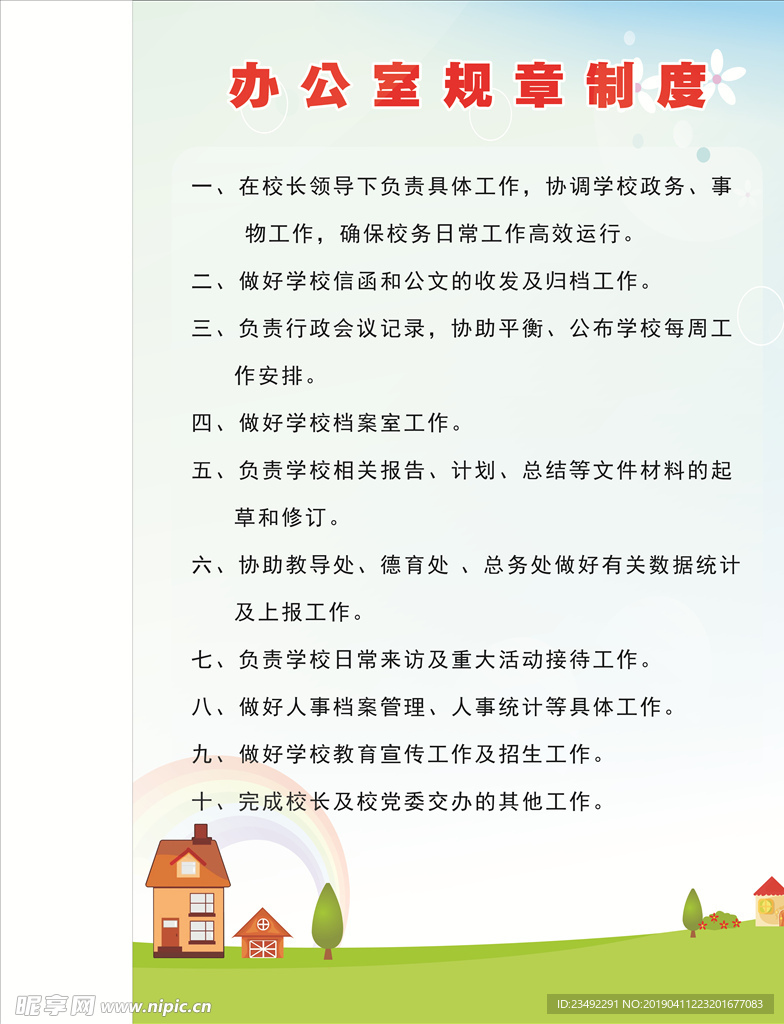 办公室规章制度

一、在校长领导下负责具体工作，协调学校政务、事物工作，确保校务日常工作高效运行。

二、做好学校信函和公文的收发及归档工作。

三、负责行政会议记录，协助平衡、公布学校每周工作安排。

四、做好学校档案室工作。

五、负责学校相关报告、计划、总结等文件材料的起草和修订。

六、协助教导处、德育处 、总务处做好有关数据统计及上报工作。

七、负责学校日常来访及重大活动接待工作。

八、做好人事档案管理、人事统计等具体工作。

九、做好学校教育宣传工作及招生工作。

十、完成校长及校党委交办的其他工作。

昵享网 www.nipic.cn

ID:23492291 NO:20190411223201677083